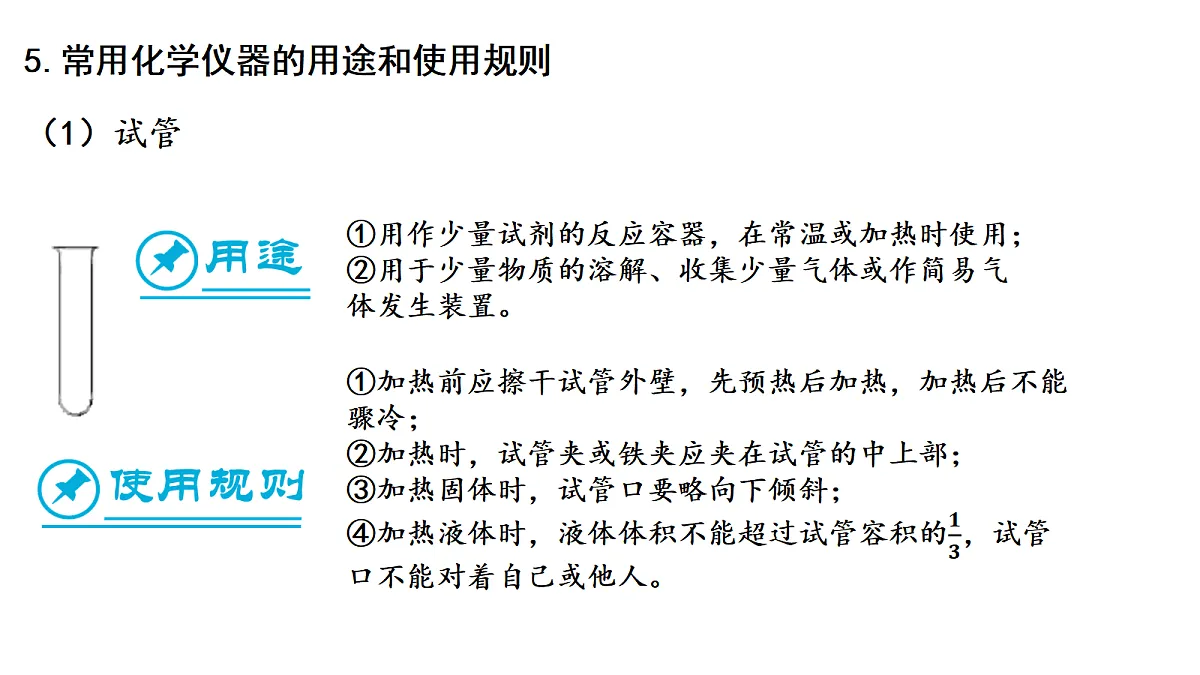 5. 常用化学仪器的用途和使用规则

（1）试管

用途

①用作少量试剂的反应容器，在常温或加热时使用；
②用于少量物质的溶解、收集少量气体或作简易气体发生装置。

使用规则

①加热前应擦干试管外壁，先预热后加热，加热后不能骤冷；
②加热时，试管夹或铁夹应夹在试管的中上部；
③加热固体时，试管口要略向下倾斜；
④加热液体时，液体体积不能超过试管容积的$\frac{1}{3}$，试管口不能对着自己或他人。